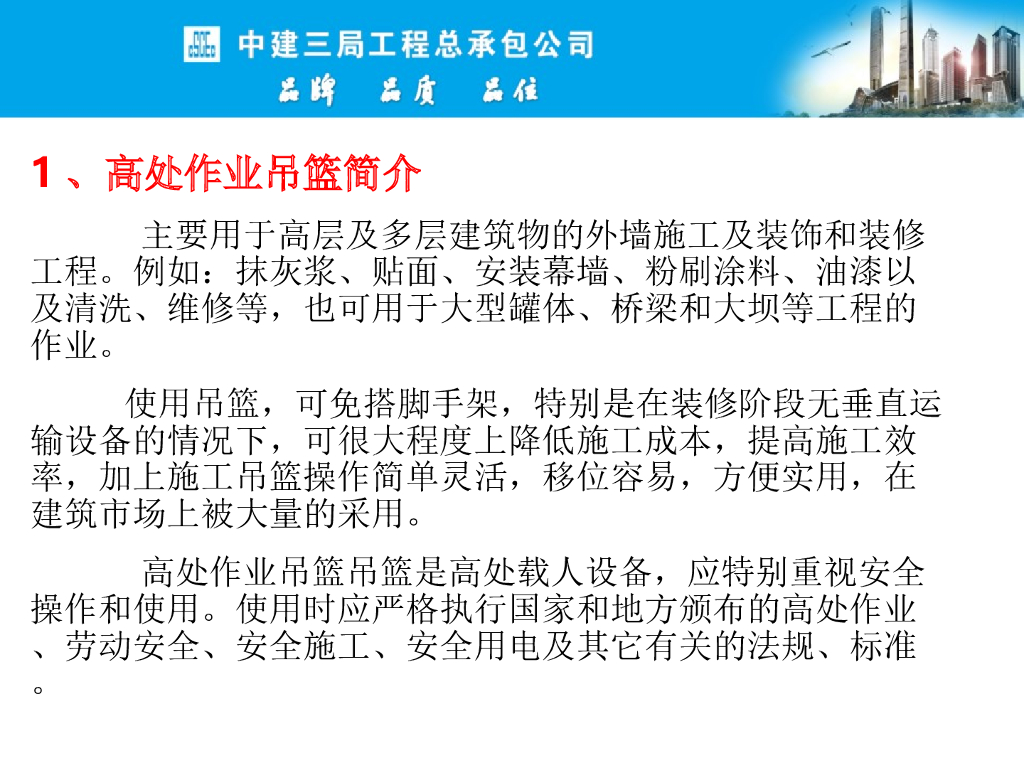 中建三局工程总承包公司
品牌 品质 品位

1、高处作业吊篮简介

主要用于高层及多层建筑物的外墙施工及装饰和装修工程。例如：抹灰浆、贴面、安装幕墙、粉刷涂料、油漆以及清洗、维修等，也可用于大型罐体、桥梁和大坝等工程的作业。

使用吊篮，可免搭脚手架，特别是在装修阶段无垂直运输设备的情况下，可很大程度上降低施工成本，提高施工效率，加上施工吊篮操作简单灵活，移位容易，方便实用，在建筑市场上被大量的采用。

高处作业吊篮吊篮是高处载人设备，应特别重视安全操作和使用。使用时应严格执行国家和地方颁布的高处作业、劳动安全、安全施工、安全用电及其它有关的法规、标准。